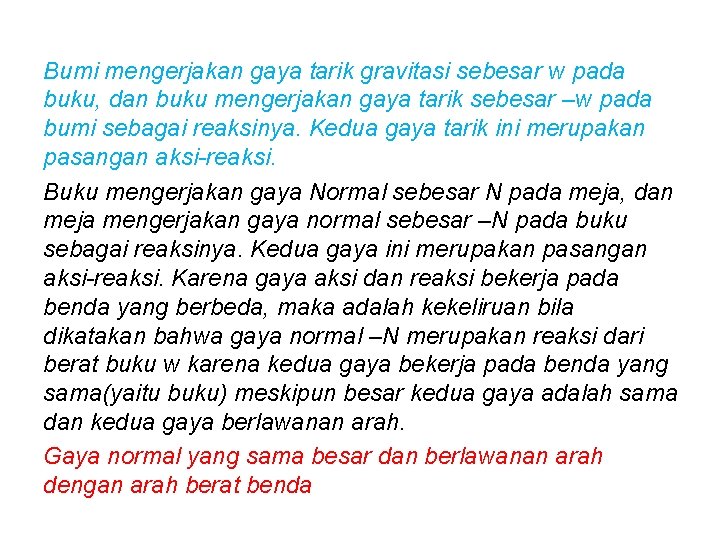 Bumi mengerjakan gaya tarik gravitasi sebesar w pada buku, dan buku mengerjakan gaya tarik sebesar –w pada bumi sebagai reaksinya. Kedua gaya tarik ini merupakan pasangan aksi-reaksi.

Buku mengerjakan gaya Normal sebesar N pada meja, dan meja mengerjakan gaya normal sebesar –N pada buku sebagai reaksinya. Kedua gaya ini merupakan pasangan aksi-reaksi. Karena gaya aksi dan reaksi bekerja pada benda yang berbeda, maka adalah kekeliruan bila dikatakan bahwa gaya normal –N merupakan reaksi dari berat buku w karena kedua gaya bekerja pada benda yang sama(yaitu buku) meskipun besar kedua gaya adalah sama dan kedua gaya berlawanan arah.

Gaya normal yang sama besar dan berlawanan arah dengan arah berat benda